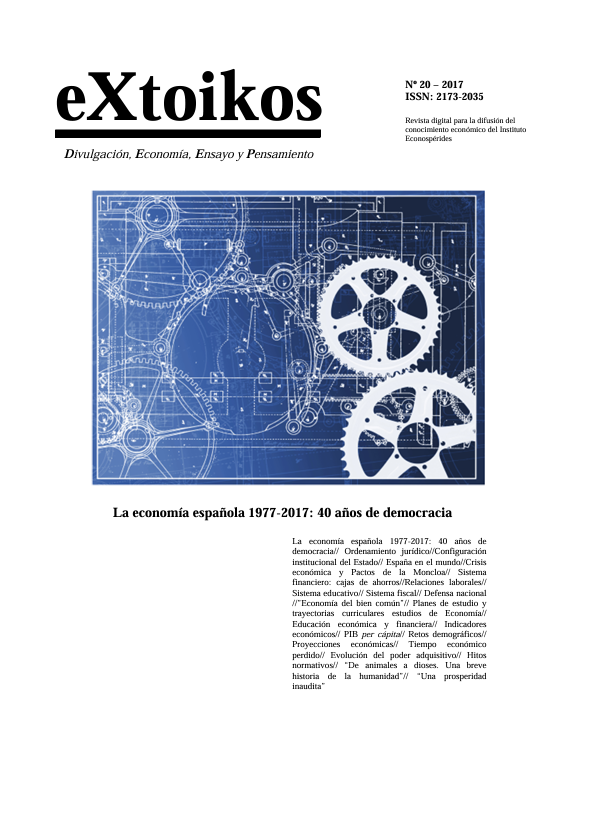 eXtoikos

Divulgación, Economía, Ensayo y Pensamiento

Nº 20 – 2017
ISSN: 2173-2035

Revista digital para la difusión del conocimiento económico del Instituto Econospérides

La economía española 1977-2017: 40 años de democracia

La economía española 1977-2017: 40 años de democracia// Ordenamiento jurídico//Configuración institucional del Estado// España en el mundo//Crisis económica y Pactos de la Moncloa// Sistema financiero: cajas de ahorros//Relaciones laborales// Sistema educativo// Sistema fiscal// Defensa nacional //"Economía del bien común"// Planes de estudio y trayectorias curriculares estudios de Economía// Educación económica y financiera// Indicadores económicos// PIB per cápita// Retos demográficos// Proyecciones económicas// Tiempo económico perdido// Evolución del poder adquisitivo// Hitos normativos// "De animales a dioses. Una breve historia de la humanidad"// "Una prosperidad inaudita"